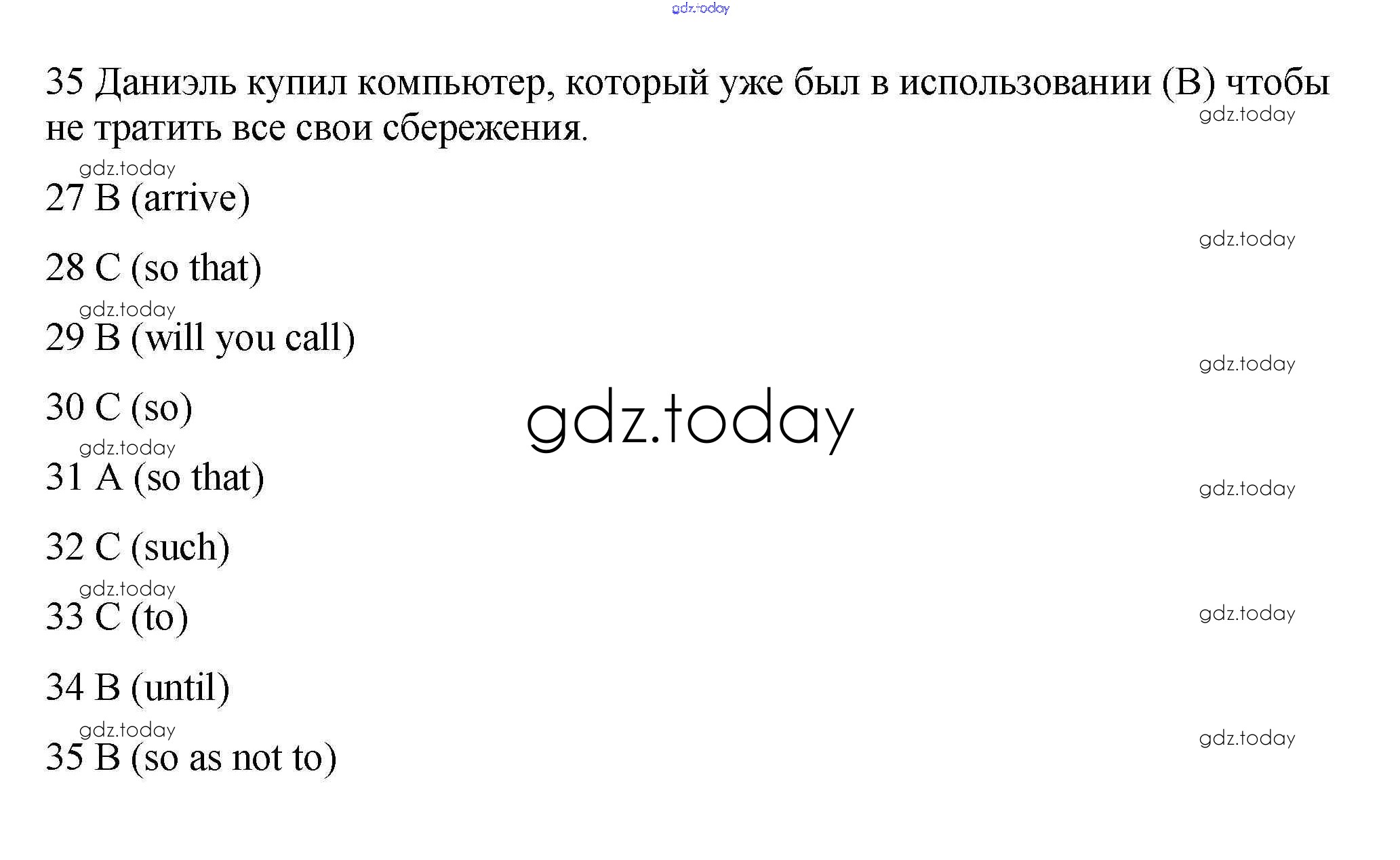 35 Даниэль купил компьютер, который уже был в использовании (B) чтобы не тратить все свои сбережения.

27 B (arrive)

28 C (so that)

29 B (will you call)

30 C (so)

31 A (so that)

32 C (such)

33 C (to)

34 B (until)

35 B (so as not to)

gdz.today